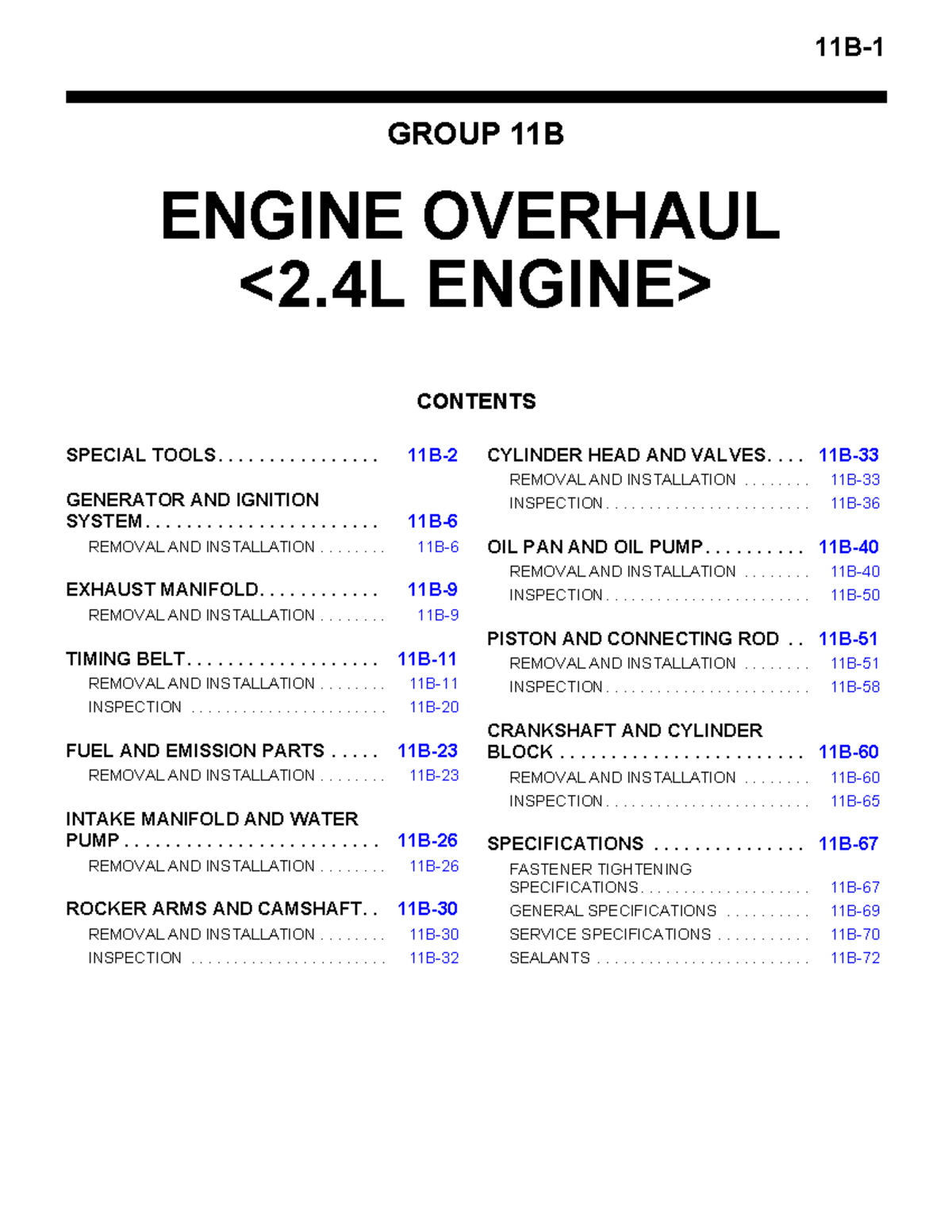 11B-1

GROUP 11B

ENGINE OVERHAUL
<2.4L ENGINE>

CONTENTS

SPECIAL TOOLS 11B-2

GENERATOR AND IGNITION SYSTEM 11B-6
REMOVAL AND INSTALLATION 11B-6

EXHAUST MANIFOLD 11B-9
REMOVAL AND INSTALLATION 11B-9

TIMING BELT 11B-11
REMOVAL AND INSTALLATION 11B-11
INSPECTION 11B-20

FUEL AND EMISSION PARTS 11B-23
REMOVAL AND INSTALLATION 11B-23

INTAKE MANIFOLD AND WATER PUMP 11B-26
REMOVAL AND INSTALLATION 11B-26

ROCKER ARMS AND CAMSHAFT 11B-30
REMOVAL AND INSTALLATION 11B-30
INSPECTION 11B-32

CYLINDER HEAD AND VALVES 11B-33
REMOVAL AND INSTALLATION 11B-33
INSPECTION 11B-36

OIL PAN AND OIL PUMP 11B-40
REMOVAL AND INSTALLATION 11B-40
INSPECTION 11B-50

PISTON AND CONNECTING ROD 11B-51
REMOVAL AND INSTALLATION 11B-51
INSPECTION 11B-58

CRANKSHAFT AND CYLINDER BLOCK 11B-60
REMOVAL AND INSTALLATION 11B-60
INSPECTION 11B-65

SPECIFICATIONS 11B-67
FASTENER TIGHTENING SPECIFICATIONS 11B-67
GENERAL SPECIFICATIONS 11B-69
SERVICE SPECIFICATIONS 11B-70
SEALANTS 11B-72